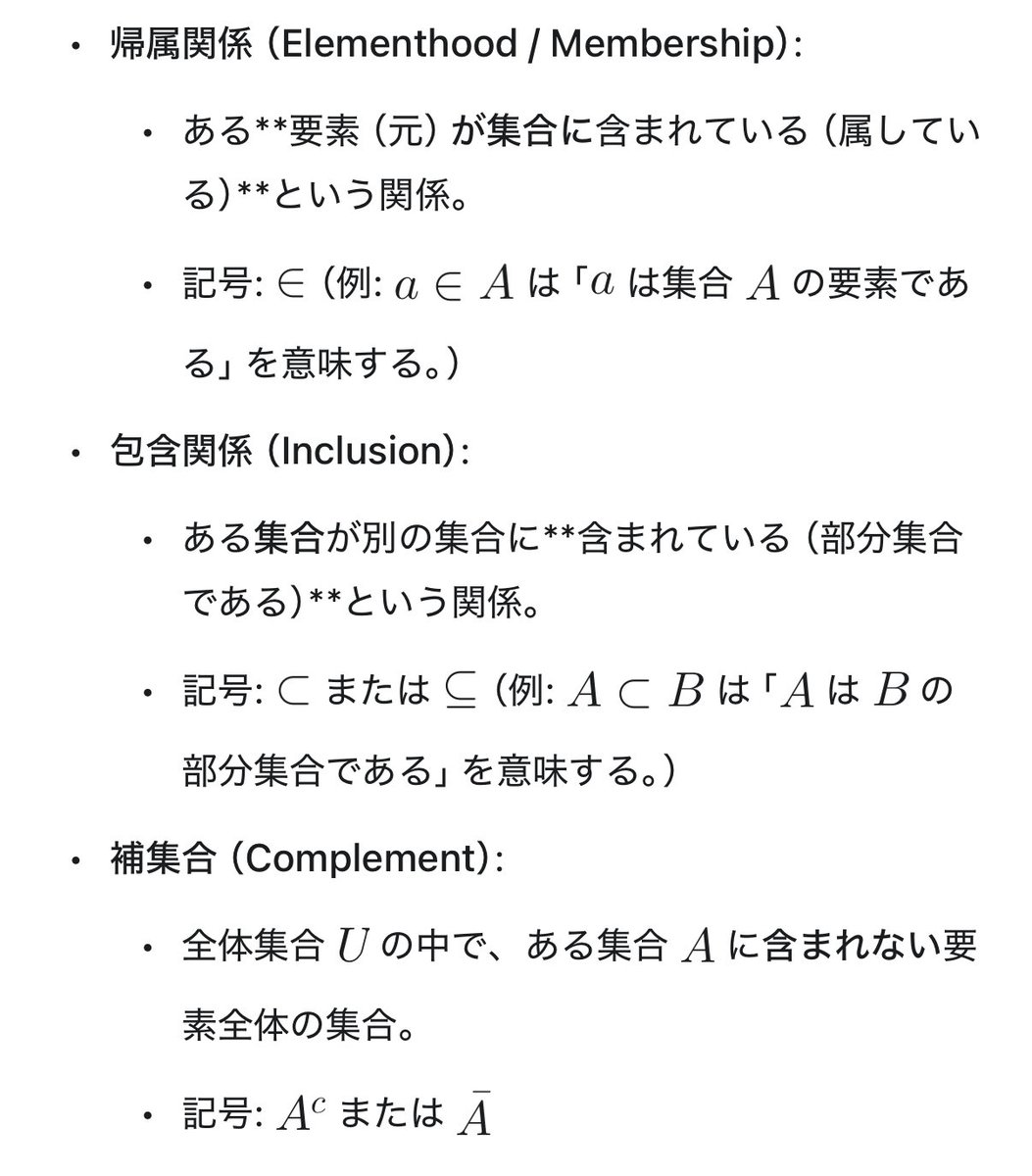 • 帰属関係 (Elementhood / Membership):

  • ある**要素 (元) が集合に含まれている (属している)**という関係。

  • 記号: $\in$ (例: $a \in A$ は「$a$ は集合 $A$ の要素である」を意味する。)

• 包含関係 (Inclusion):

  • ある集合が別の集合に**含まれている (部分集合である)**という関係。

  • 記号: $\subset$ または $\subseteq$ (例: $A \subset B$ は「$A$ は $B$ の部分集合である」を意味する。)

• 補集合 (Complement):

  • 全体集合 $U$ の中で、ある集合 $A$ に含まれない要素全体の集合。

  • 記号: $A^c$ または $\bar{A}$